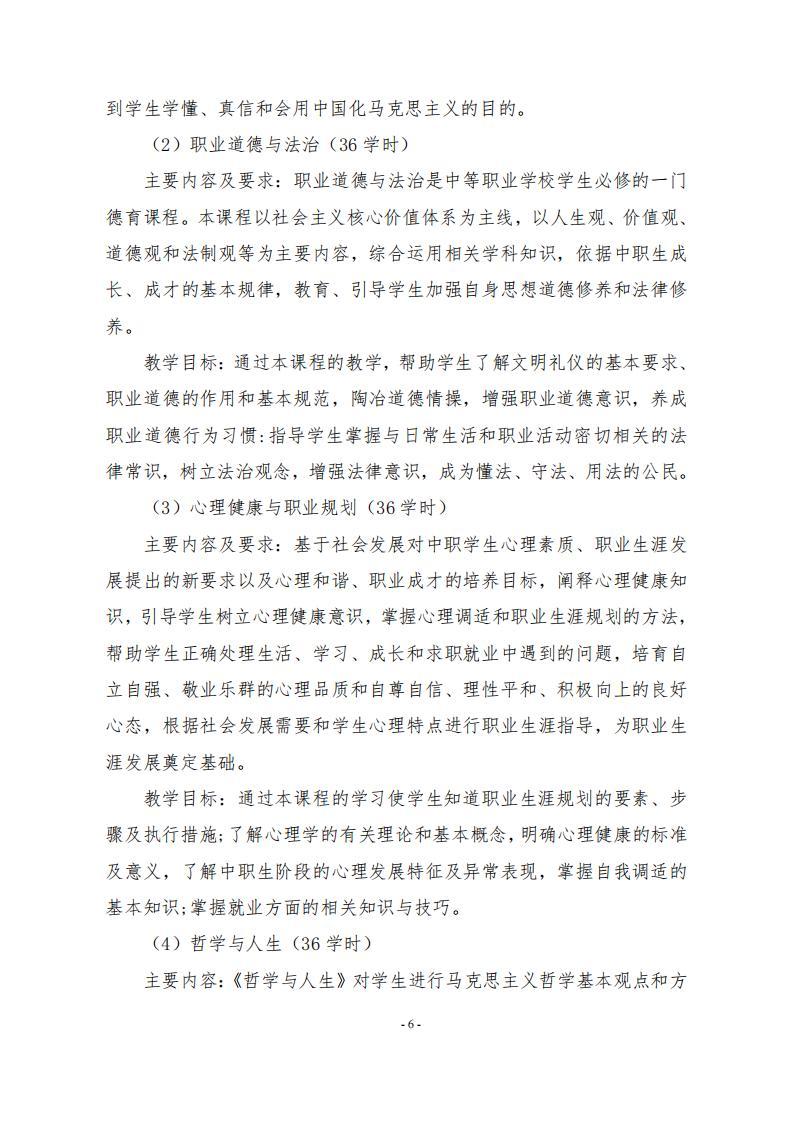 到学生学懂、真信和会用中国化马克思主义的目的。

（2）职业道德与法治（36 学时）

主要内容及要求：职业道德与法治是中等职业学校学生必修的一门德育课程。本课程以社会主义核心价值体系为主线，以人生观、价值观、道德观和法制观等为主要内容，综合运用相关学科知识，依据中职生成长、成才的基本规律，教育、引导学生加强自身思想道德修养和法律修养。

教学目标：通过本课程的教学，帮助学生了解文明礼仪的基本要求、职业道德的作用和基本规范，陶冶道德情操，增强职业道德意识，养成职业道德行为习惯;指导学生掌握与日常生活和职业活动密切相关的法律常识，树立法治观念，增强法律意识，成为懂法、守法、用法的公民。

（3）心理健康与职业规划（36 学时）

主要内容及要求：基于社会发展对中职学生心理素质、职业生涯发展提出的新要求以及心理和谐、职业成才的培养目标，阐释心理健康知识，引导学生树立心理健康意识，掌握心理调适和职业生涯规划的方法，帮助学生正确处理生活、学习、成长和求职就业中遇到的问题，培育自立自强、敬业乐群的心理品质和自尊自信、理性平和、积极向上的良好心态，根据社会发展需要和学生心理特点进行职业生涯指导，为职业生涯发展奠定基础。

教学目标：通过本课程的学习使学生知道职业生涯规划的要素、步骤及执行措施;了解心理学的有关理论和基本概念，明确心理健康的标准及意义，了解中职生阶段的心理发展特征及异常表现，掌握自我调适的基本知识;掌握就业方面的相关知识与技巧。

（4）哲学与人生（36 学时）

主要内容:《哲学与人生》对学生进行马克思主义哲学基本观点和方

- 6 -